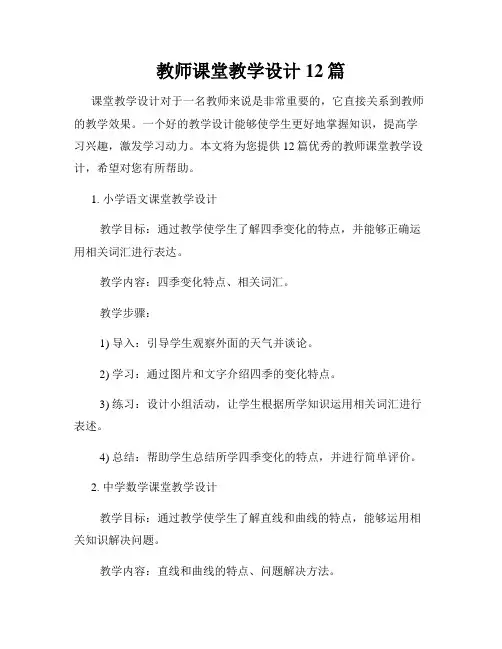 教师课堂教学设计 12 篇

课堂教学设计对于一名教师来说是非常重要的，它直接关系到教师的教学效果。一个好的教学设计能够使学生更好地掌握知识，提高学习兴趣，激发学习动力。本文将为您提供 12 篇优秀的教师课堂教学设计，希望对您有所帮助。

1. 小学语文课堂教学设计

教学目标：通过教学使学生了解四季变化的特点，并能够正确运用相关词汇进行表达。

教学内容：四季变化特点、相关词汇。

教学步骤：

1) 导入：引导学生观察外面的天气并谈论。

2) 学习：通过图片和文字介绍四季的变化特点。

3) 练习：设计小组活动，让学生根据所学知识运用相关词汇进行表述。

4) 总结：帮助学生总结所学四季变化的特点，并进行简单评价。

2. 中学数学课堂教学设计

教学目标：通过教学使学生了解直线和曲线的特点，能够运用相关知识解决问题。

教学内容：直线和曲线的特点、问题解决方法。